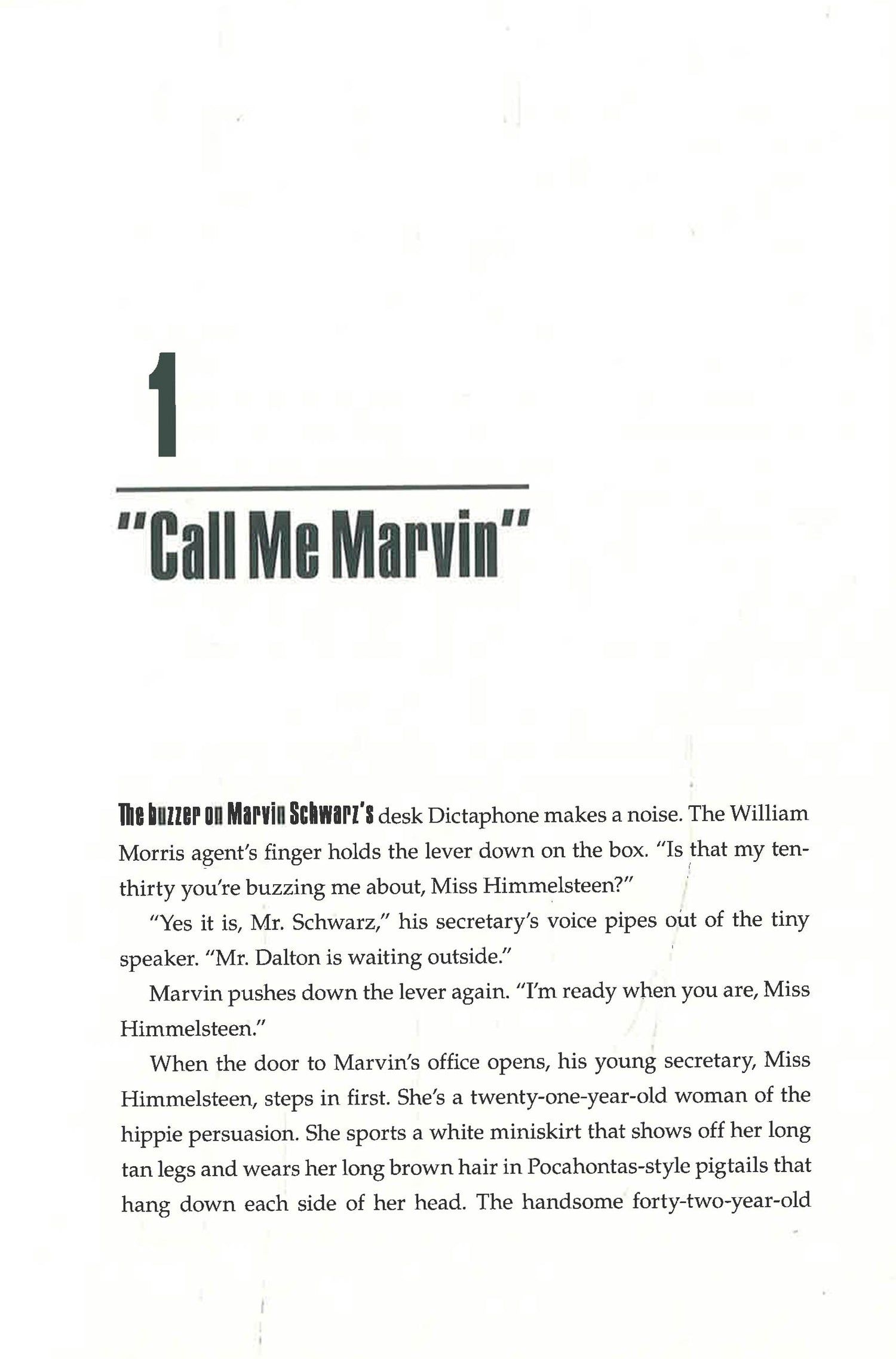 1

"Call Me Marvin"

The buzzer on Marvin Schwarz's desk Dictaphone makes a noise. The William Morris agent's finger holds the lever down on the box. "Is that my ten-thirty you're buzzing me about, Miss Himmelsteen?"

"Yes it is, Mr. Schwarz," his secretary's voice pipes out of the tiny speaker. "Mr. Dalton is waiting outside."

Marvin pushes down the lever again. "I'm ready when you are, Miss Himmelsteen."

When the door to Marvin's office opens, his young secretary, Miss Himmelsteen, steps in first. She's a twenty-one-year-old woman of the hippie persuasion. She sports a white miniskirt that shows off her long tan legs and wears her long brown hair in Pocahontas-style pigtails that hang down each side of her head. The handsome forty-two-year-old